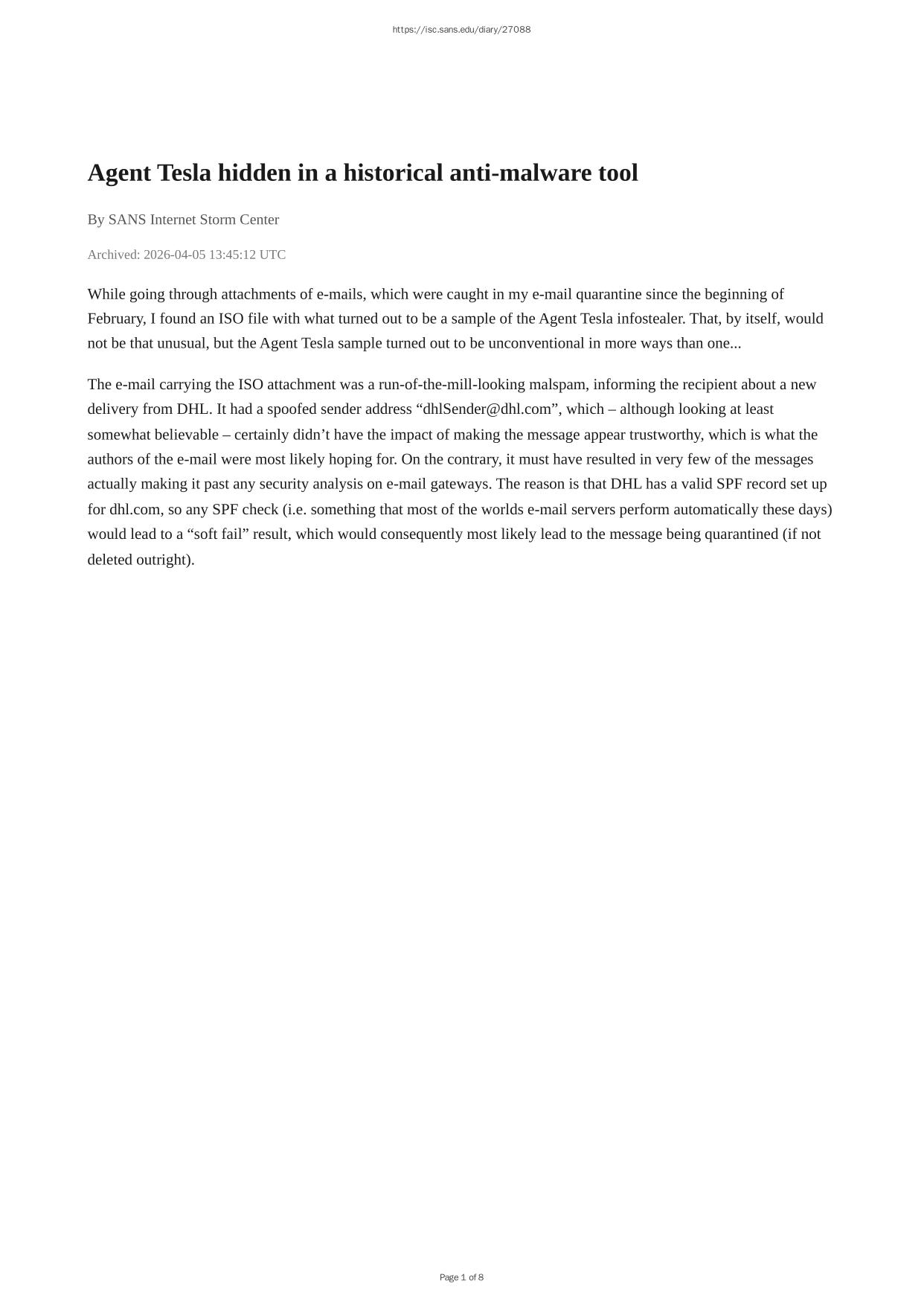 https://isc.sans.edu/diary/27088

Agent Tesla hidden in a historical anti-malware tool

By SANS Internet Storm Center

Archived: 2026-04-05 13:45:12 UTC

While going through attachments of e-mails, which were caught in my e-mail quarantine since the beginning of February, I found an ISO file with what turned out to be a sample of the Agent Tesla infostealer. That, by itself, would not be that unusual, but the Agent Tesla sample turned out to be unconventional in more ways than one...

The e-mail carrying the ISO attachment was a run-of-the-mill-looking malspam, informing the recipient about a new delivery from DHL. It had a spoofed sender address “dhlSender@dhl.com”, which – although looking at least somewhat believable – certainly didn’t have the impact of making the message appear trustworthy, which is what the authors of the e-mail were most likely hoping for. On the contrary, it must have resulted in very few of the messages actually making it past any security analysis on e-mail gateways. The reason is that DHL has a valid SPF record set up for dhl.com, so any SPF check (i.e. something that most of the worlds e-mail servers perform automatically these days) would lead to a “soft fail” result, which would consequently most likely lead to the message being quarantined (if not deleted outright).

Page 1 of 8